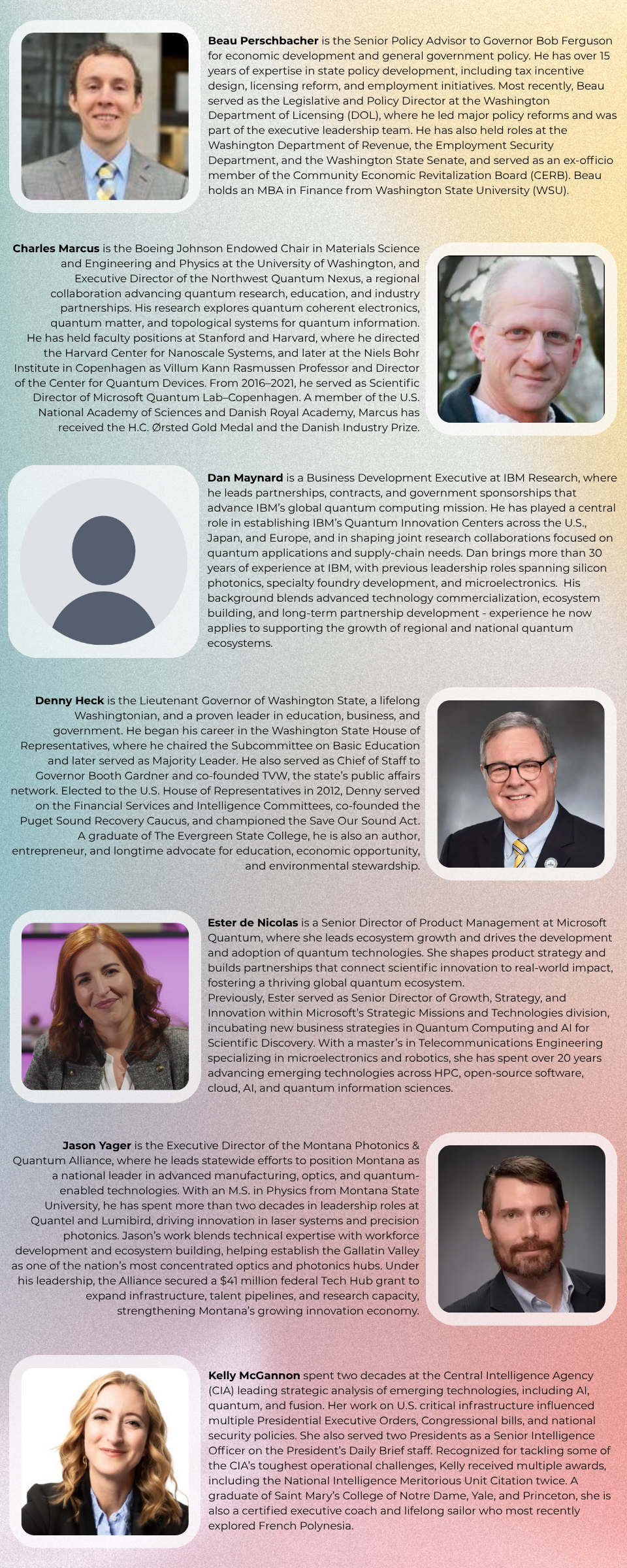 Beau Perschbacher is the Senior Policy Advisor to Governor Bob Ferguson for economic development and general government policy. He has over 15 years of expertise in state policy development, including tax incentive design, licensing reform, and employment initiatives. Most recently, Beau served as the Legislative and Policy Director at the Washington Department of Licensing (DOL), where he led major policy reforms and was part of the executive leadership team. He has also held roles at the Washington Department of Revenue, the Employment Security Department, and the Washington State Senate, and served as an ex-officio member of the Community Economic Revitalization Board (CERB). Beau holds an MBA in Finance from Washington State University (WSU).

Charles Marcus is the Boeing Johnson Endowed Chair in Materials Science and Engineering and Physics at the University of Washington, and Executive Director of the Northwest Quantum Nexus, a regional collaboration advancing quantum research, education, and industry partnerships. His research explores quantum coherent electronics, quantum matter, and topological systems for quantum information. He has held faculty positions at Stanford and Harvard, where he directed the Harvard Center for Nanoscale Systems, and later at the Niels Bohr Institute in Copenhagen as Villum Kann Rasmussen Professor and Director of the Center for Quantum Devices. From 2016–2021, he served as Scientific Director of Microsoft Quantum Lab–Copenhagen. A member of the U.S. National Academy of Sciences and Danish Royal Academy, Marcus has received the H.C. Ørsted Gold Medal and the Danish Industry Prize.

Dan Maynard is a Business Development Executive at IBM Research, where he leads partnerships, contracts, and government sponsorships that advance IBM's global quantum computing mission. He has played a central role in establishing IBM's Quantum Innovation Centers across the U.S., Japan, and Europe, and in shaping joint research collaborations focused on quantum applications and supply-chain needs. Dan brings more than 30 years of experience at IBM, with previous leadership roles spanning silicon photonics, specialty foundry development, and microelectronics. His background blends advanced technology commercialization, ecosystem building, and long-term partnership development - experience he now applies to supporting the growth of regional and national quantum ecosystems.

Denny Heck is the Lieutenant Governor of Washington State, a lifelong Washingtonian, and a proven leader in education, business, and government. He began his career in the Washington State House of Representatives, where he chaired the Subcommittee on Basic Education and later served as Majority Leader. He also served as Chief of Staff to Governor Booth Gardner and co-founded TVW, the state's public affairs network. Elected to the U.S. House of Representatives in 2012, Denny served on the Financial Services and Intelligence Committees, co-founded the Puget Sound Recovery Caucus, and championed the Save Our Sound Act. A graduate of The Evergreen State College, he is also an author, entrepreneur, and longtime advocate for education, economic opportunity, and environmental stewardship.

Ester de Nicolas is a Senior Director of Product Management at Microsoft Quantum, where she leads ecosystem growth and drives the development and adoption of quantum technologies. She shapes product strategy and builds partnerships that connect scientific innovation to real-world impact, fostering a thriving global quantum ecosystem.
Previously, Ester served as Senior Director of Growth, Strategy, and Innovation within Microsoft's Strategic Missions and Technologies division, incubating new business strategies in Quantum Computing and AI for Scientific Discovery. With a master's in Telecommunications Engineering specializing in microelectronics and robotics, she has spent over 20 years advancing emerging technologies across HPC, open-source software, cloud, AI, and quantum information sciences.

Jason Yager is the Executive Director of the Montana Photonics & Quantum Alliance, where he leads statewide efforts to position Montana as a national leader in advanced manufacturing, optics, and quantum-enabled technologies. With an M.S. in Physics from Montana State University, he has spent more than two decades in leadership roles at Quantel and Lumibird, driving innovation in laser systems and precision photonics. Jason's work blends technical expertise with workforce development and ecosystem building, helping establish the Gallatin Valley as one of the nation's most concentrated optics and photonics hubs. Under his leadership, the Alliance secured a $41 million federal Tech Hub grant to expand infrastructure, talent pipelines, and research capacity, strengthening Montana's growing innovation economy.

Kelly McGannon spent two decades at the Central Intelligence Agency (CIA) leading strategic analysis of emerging technologies, including AI, quantum, and fusion. Her work on U.S. critical infrastructure influenced multiple Presidential Executive Orders, Congressional bills, and national security policies. She also served two Presidents as a Senior Intelligence Officer on the President's Daily Brief staff. Recognized for tackling some of the CIA's toughest operational challenges, Kelly received multiple awards, including the National Intelligence Meritorious Unit Citation twice. A graduate of Saint Mary's College of Notre Dame, Yale, and Princeton, she is also a certified executive coach and lifelong sailor who most recently explored French Polynesia.